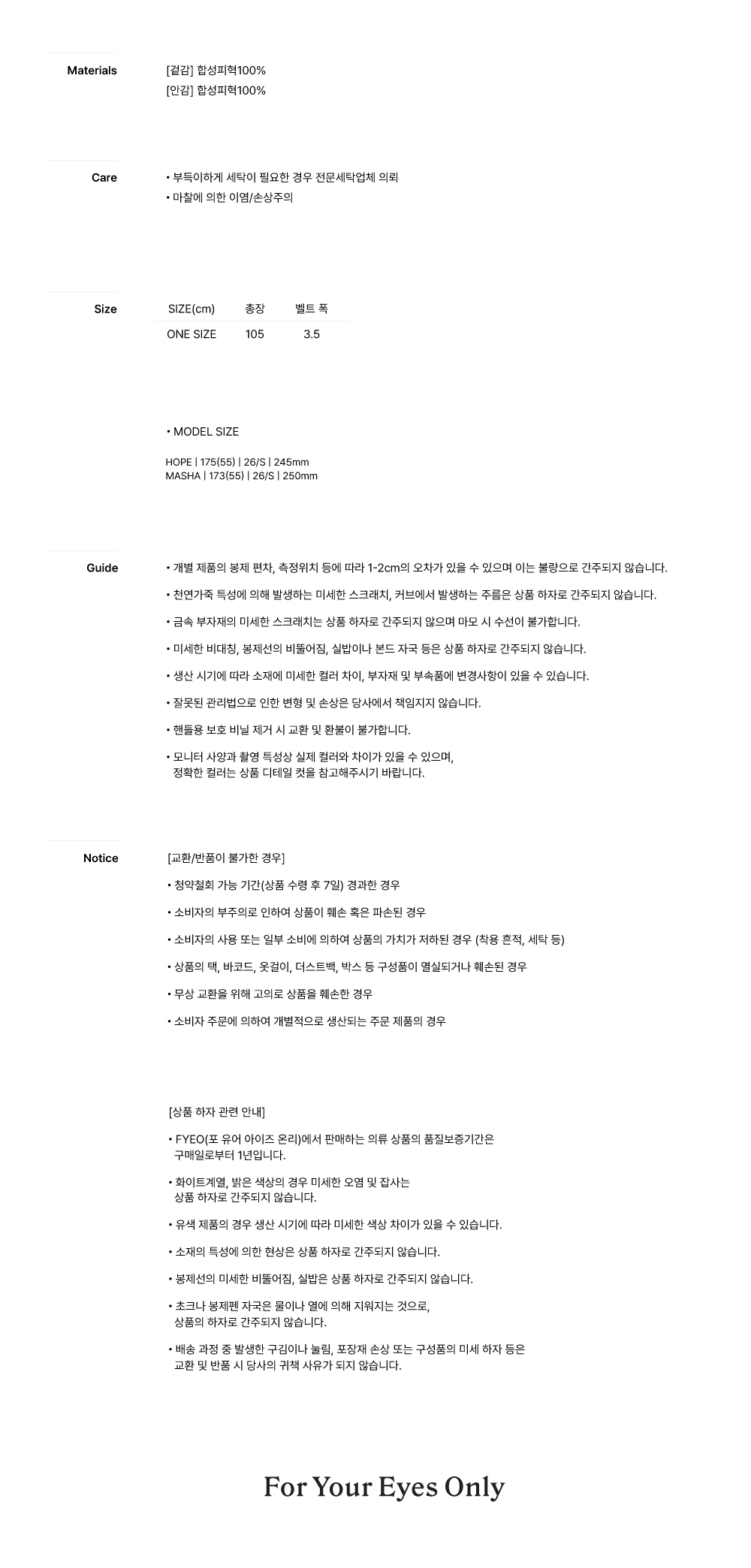 Materials

[겉감] 합성피혁100%
[안감] 합성피혁100%

Care

• 부득이하게 세탁이 필요한 경우 전문세탁업체 의뢰
• 마찰에 의한 이염/손상주의

Size

| SIZE(cm) | 총장 | 벨트 폭 |
|---|---|---|
| ONE SIZE | 105 | 3.5 |

• MODEL SIZE

HOPE | 175(55) | 26/S | 245mm
MASHA | 173(55) | 26/S | 250mm

Guide

• 개별 제품의 봉제 편차, 측정위치 등에 따라 1-2cm의 오차가 있을 수 있으며 이는 불량으로 간주되지 않습니다.

• 천연가죽 특성에 의해 발생하는 미세한 스크래치, 커브에서 발생하는 주름은 상품 하자로 간주되지 않습니다.

• 금속 부자재의 미세한 스크래치는 상품 하자로 간주되지 않으며 마모 시 수선이 불가합니다.

• 미세한 비대칭, 봉제선의 비뚤어짐, 실밥이나 본드 자국 등은 상품 하자로 간주되지 않습니다.

• 생산 시기에 따라 소재에 미세한 컬러 차이, 부자재 및 부속품에 변경사항이 있을 수 있습니다.

• 잘못된 관리법으로 인한 변형 및 손상은 당사에서 책임지지 않습니다.

• 핸들용 보호 비닐 제거 시 교환 및 환불이 불가합니다.

• 모니터 사양과 촬영 특성상 실제 컬러와 차이가 있을 수 있으며, 정확한 컬러는 상품 디테일 컷을 참고해주시기 바랍니다.

Notice

[교환/반품이 불가한 경우]

• 청약철회 가능 기간(상품 수령 후 7일) 경과한 경우

• 소비자의 부주의로 인하여 상품이 훼손 혹은 파손된 경우

• 소비자의 사용 또는 일부 소비에 의하여 상품의 가치가 저하된 경우 (착용 흔적, 세탁 등)

• 상품의 택, 바코드, 옷걸이, 더스트백, 박스 등 구성품이 멸실되거나 훼손된 경우

• 무상 교환을 위해 고의로 상품을 훼손한 경우

• 소비자 주문에 의하여 개별적으로 생산되는 주문 제품의 경우

[상품 하자 관련 안내]

• FYEO(포 유어 아이즈 온리)에서 판매하는 의류 상품의 품질보증기간은 구매일로부터 1년입니다.

• 화이트계열, 밝은 색상의 경우 미세한 오염 및 잡사는 상품 하자로 간주되지 않습니다.

• 유색 제품의 경우 생산 시기에 따라 미세한 색상 차이가 있을 수 있습니다.

• 소재의 특성에 의한 현상은 상품 하자로 간주되지 않습니다.

• 봉제선의 미세한 비뚤어짐, 실밥은 상품 하자로 간주되지 않습니다.

• 초크나 봉제펜 자국은 물이나 열에 의해 지워지는 것으로, 상품의 하자로 간주되지 않습니다.

• 배송 과정 중 발생한 구김이나 눌림, 포장재 손상 또는 구성품의 미세 하자 등은 교환 및 반품 시 당사의 귀책 사유가 되지 않습니다.

For Your Eyes Only